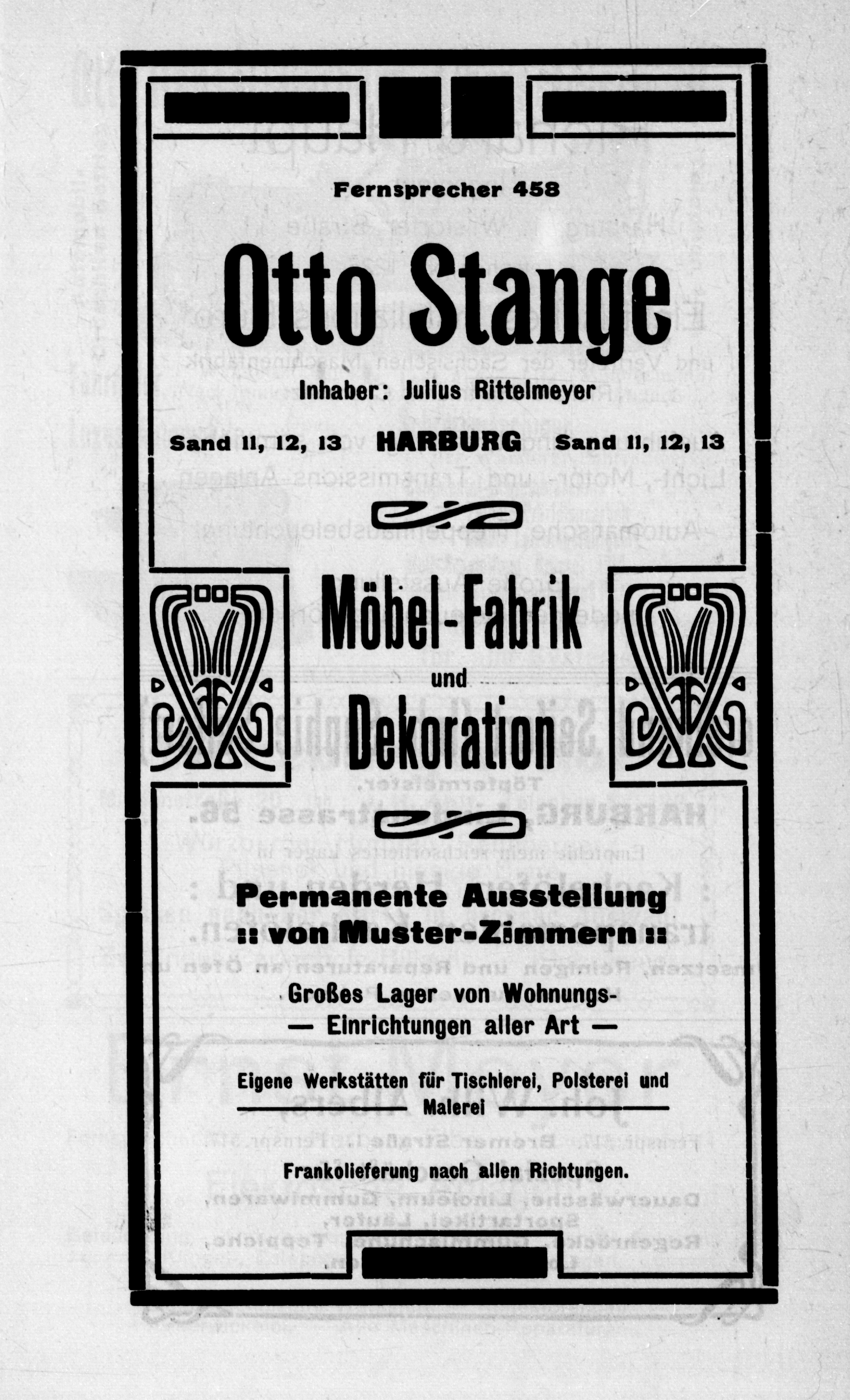 Fernsprecher 458

Otto Stange

Inhaber: Julius Rittelmeyer

Sand 11, 12, 13 HARBURG Sand 11, 12, 13

Möbel-Fabrik und Dekoration

Permanente Ausstellung :: von Muster-Zimmern ::

Großes Lager von Wohnungs- — Einrichtungen aller Art —

Eigene Werkstätten für Tischlerei, Polsterei und Malerei

Frankolieferung nach allen Richtungen.